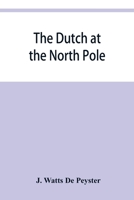 The Dutch at the North Pole

J. Watts De Peyster